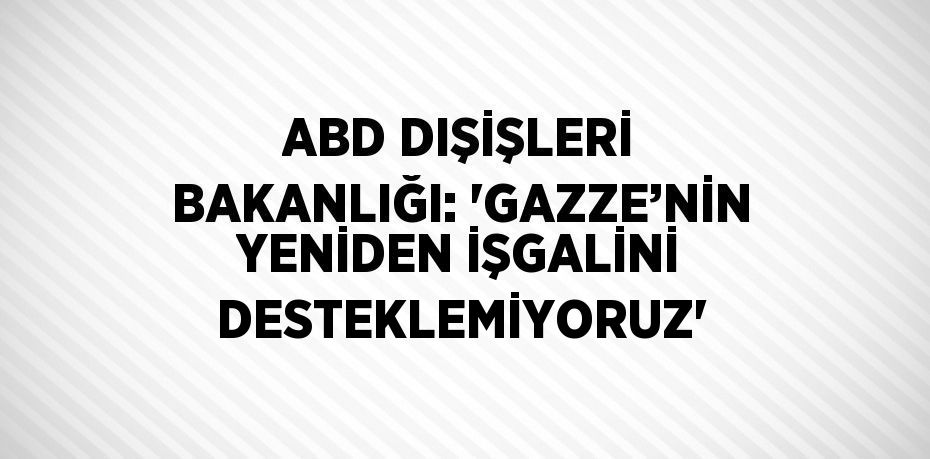 ABD DIŞİŞLERİ BAKANLIĞI: 'GAZZE’NİN YENİDEN İŞGALİNİ DESTEKLEMİYORUZ'